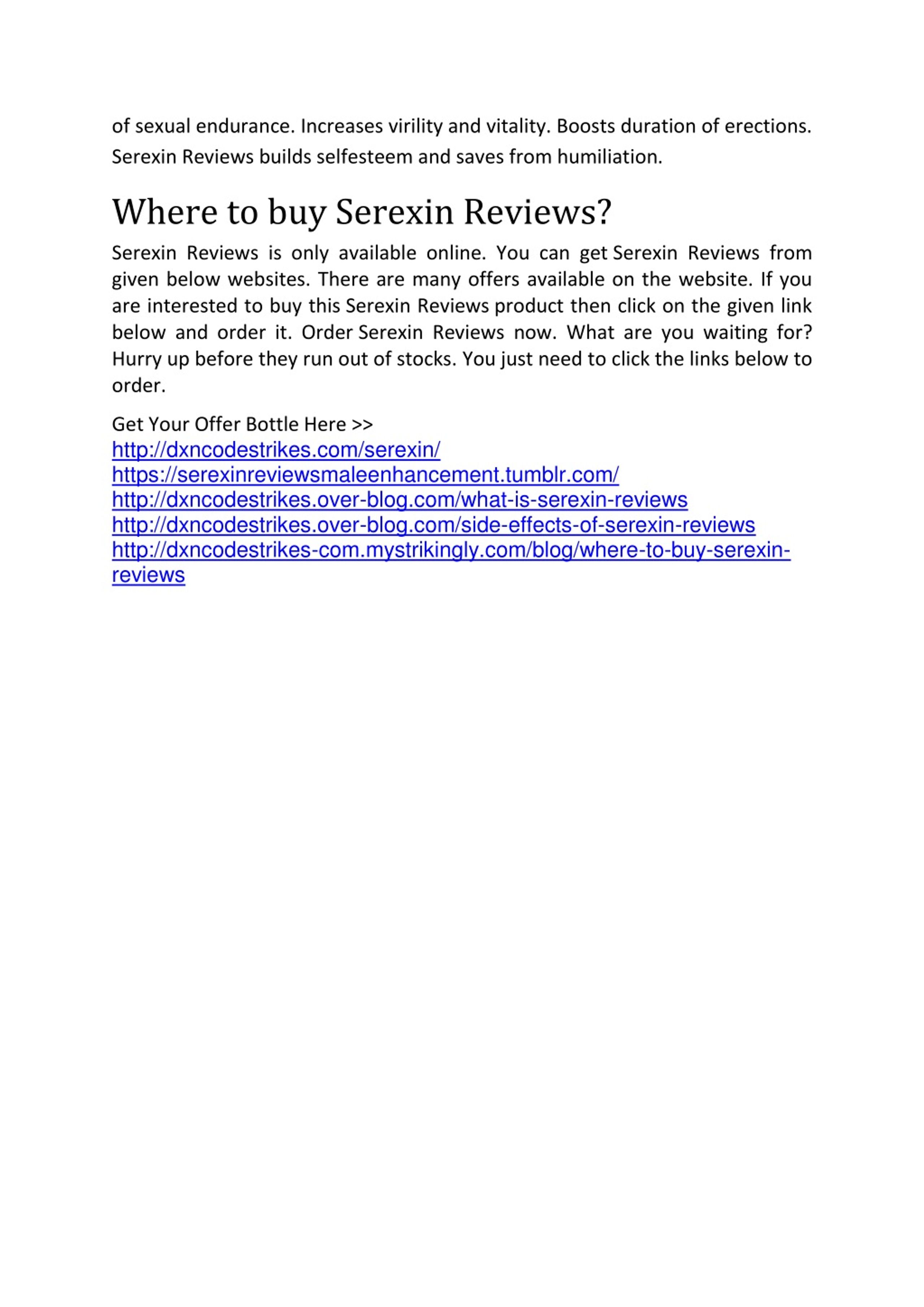 of sexual endurance. Increases virility and vitality. Boosts duration of erections. Serexin Reviews builds selfesteem and saves from humiliation.

Where to buy Serexin Reviews?

Serexin Reviews is only available online. You can get Serexin Reviews from given below websites. There are many offers available on the website. If you are interested to buy this Serexin Reviews product then click on the given link below and order it. Order Serexin Reviews now. What are you waiting for? Hurry up before they run out of stocks. You just need to click the links below to order.

Get Your Offer Bottle Here >>
http://dxncodestrikes.com/serexin/
https://serexinreviewsmaleenhancement.tumblr.com/
http://dxncodestrikes.over-blog.com/what-is-serexin-reviews
http://dxncodestrikes.over-blog.com/side-effects-of-serexin-reviews
http://dxncodestrikes-com.mystrikingly.com/blog/where-to-buy-serexin-reviews